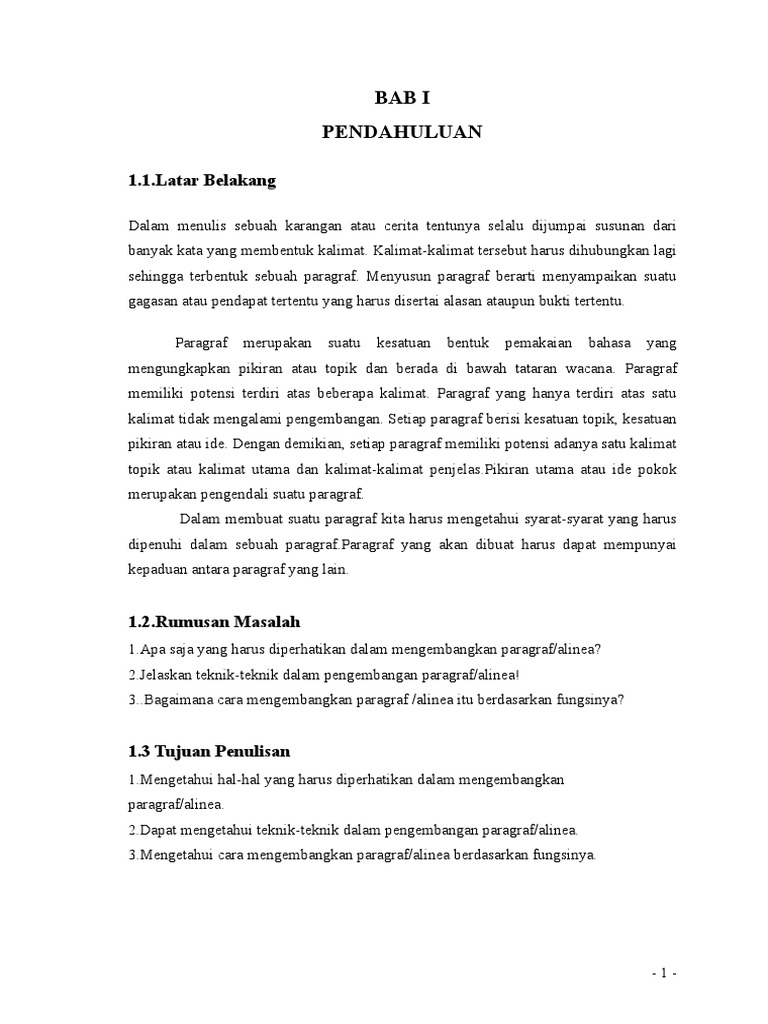 BAB I

PENDAHULUAN

1.1.Latar Belakang

Dalam menulis sebuah karangan atau cerita tentunya selalu dijumpai susunan dari banyak kata yang membentuk kalimat. Kalimat-kalimat tersebut harus dihubungkan lagi sehingga terbentuk sebuah paragraf. Menyusun paragraf berarti menyampaikan suatu gagasan atau pendapat tertentu yang harus disertai alasan ataupun bukti tertentu.

Paragraf merupakan suatu kesatuan bentuk pemakaian bahasa yang mengungkapkan pikiran atau topik dan berada di bawah tataran wacana. Paragraf memiliki potensi terdiri atas beberapa kalimat. Paragraf yang hanya terdiri atas satu kalimat tidak mengalami pengembangan. Setiap paragraf berisi kesatuan topik, kesatuan pikiran atau ide. Dengan demikian, setiap paragraf memiliki potensi adanya satu kalimat topik atau kalimat utama dan kalimat-kalimat penjelas.Pikiran utama atau ide pokok merupakan pengendali suatu paragraf.

Dalam membuat suatu paragraf kita harus mengetahui syarat-syarat yang harus dipenuhi dalam sebuah paragraf.Paragraf yang akan dibuat harus dapat mempunyai kepaduan antara paragraf yang lain.

1.2.Rumusan Masalah

1.Apa saja yang harus diperhatikan dalam mengembangkan paragraf/alinea?

2.Jelaskan teknik-teknik dalam pengembangan paragraf/alinea!

3..Bagaimana cara mengembangkan paragraf /alinea itu berdasarkan fungsinya?

1.3 Tujuan Penulisan

1.Mengetahui hal-hal yang harus diperhatikan dalam mengembangkan paragraf/alinea.

2.Dapat mengetahui teknik-teknik dalam pengembangan paragraf/alinea.

3.Mengetahui cara mengembangkan paragraf/alinea berdasarkan fungsinya.

- 1 -